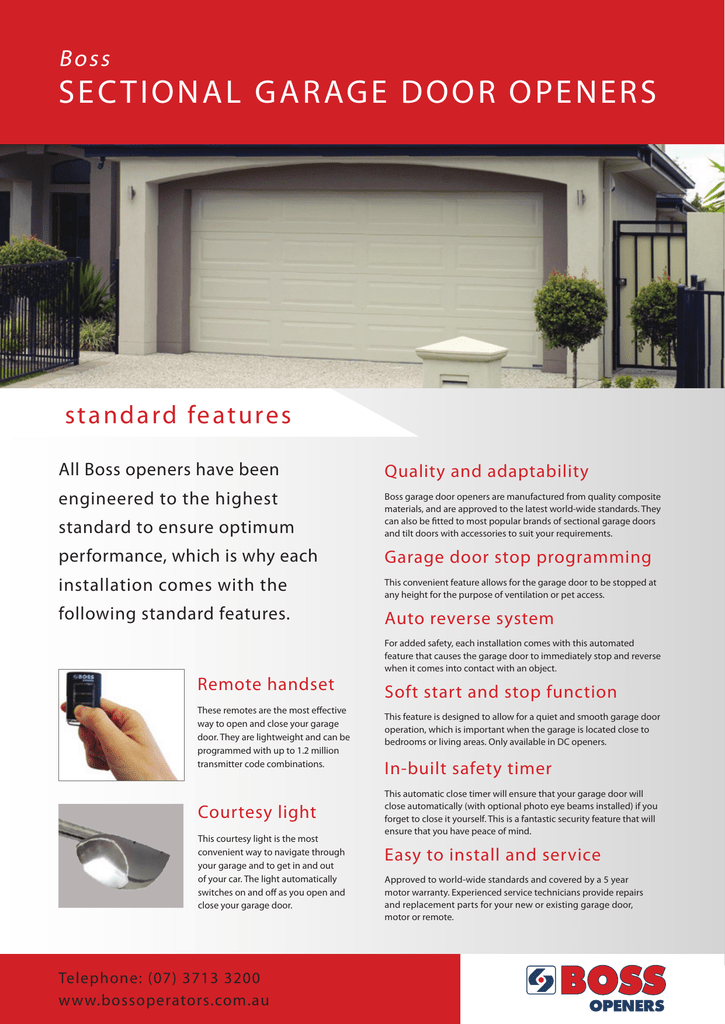 Boss
SECTIONAL GARAGE DOOR OPENERS

standard features

All Boss openers have been engineered to the highest standard to ensure optimum performance, which is why each installation comes with the following standard features.

Remote handset

These remotes are the most effective way to open and close your garage door. They are lightweight and can be programmed with up to 1.2 million transmitter code combinations.

Courtesy light

This courtesy light is the most convenient way to navigate through your garage and to get in and out of your car. The light automatically switches on and off as you open and close your garage door.

Quality and adaptability

Boss garage door openers are manufactured from quality composite materials, and are approved to the latest world-wide standards. They can also be fitted to most popular brands of sectional garage doors and tilt doors with accessories to suit your requirements.

Garage door stop programming

This convenient feature allows for the garage door to be stopped at any height for the purpose of ventilation or pet access.

Auto reverse system

For added safety, each installation comes with this automated feature that causes the garage door to immediately stop and reverse when it comes into contact with an object.

Soft start and stop function

This feature is designed to allow for a quiet and smooth garage door operation, which is important when the garage is located close to bedrooms or living areas. Only available in DC openers.

In-built safety timer

This automatic close timer will ensure that your garage door will close automatically (with optional photo eye beams installed) if you forget to close it yourself. This is a fantastic security feature that will ensure that you have peace of mind.

Easy to install and service

Approved to world-wide standards and covered by a 5 year motor warranty. Experienced service technicians provide repairs and replacement parts for your new or existing garage door, motor or remote.

Telephone: (07) 3713 3200
www.bossoperators.com.au

BOSS
OPENERS